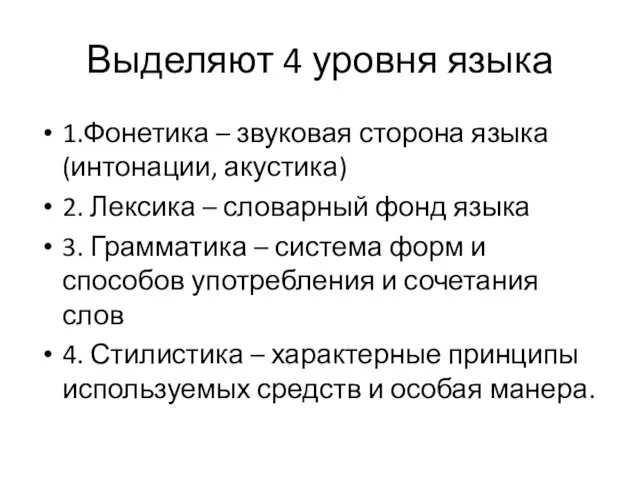 Выделяют 4 уровня языка

• 1.Фонетика – звуковая сторона языка (интонации, акустика)
• 2. Лексика – словарный фонд языка
• 3. Грамматика – система форм и способов употребления и сочетания слов
• 4. Стилистика – характерные принципы используемых средств и особая манера.